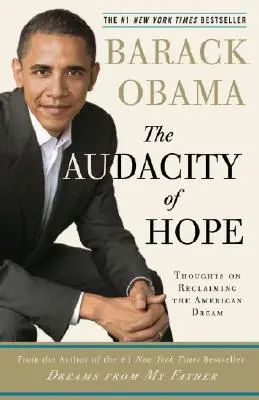 THE #1 NEW YORK TIMES BESTSELLER

BARACK OBAMA

The AUDACITY of HOPE

THOUGHTS ON RECLAIMING THE AMERICAN DREAM

From the Author of the #1 New York Times Bestseller
DREAMS FROM MY FATHER